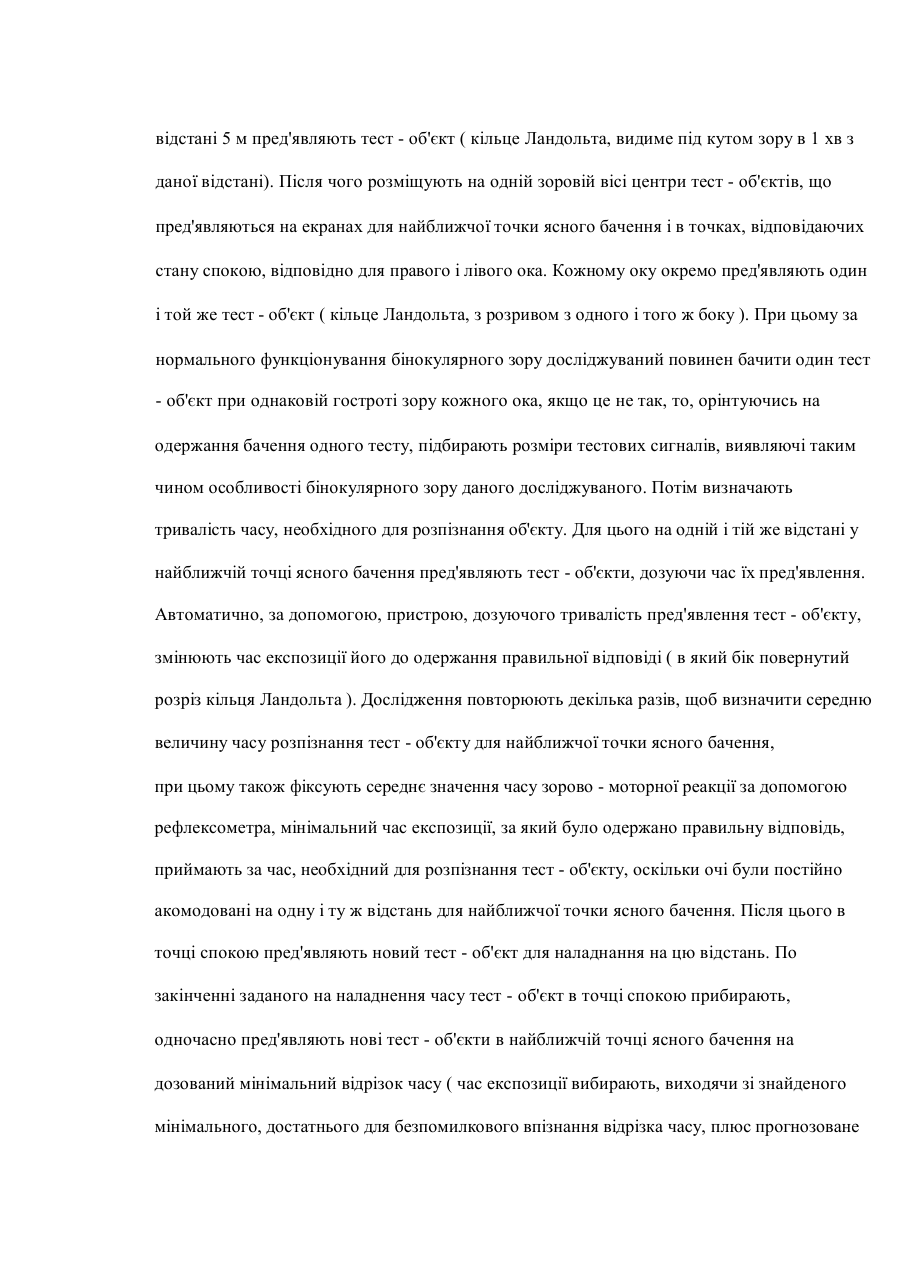 відстані 5 м пред'являють тест - об'єкт ( кільце Ландольта, видиме під кутом зору в 1 хв з даної відстані). Після чого розміщують на одній зоровій вісі центри тест - об'єктів, що пред'являються на екранах для найближчої точки ясного бачення і в точках, відповідаючих стану спокою, відповідно для правого і лівого ока. Кожному оку окремо пред'являють один і той же тест - об'єкт ( кільце Ландольта, з розривом з одного і того ж боку ). При цьому за нормального функціонування бінокулярного зору досліджуваний повинен бачити один тест - об'єкт при однаковій гостроті зору кожного ока, якщо це не так, то, орінтуючись на одержання бачення одного тесту, підбирають розміри тестових сигналів, виявляючі таким чином особливості бінокулярного зору даного досліджуваного. Потім визначають тривалість часу, необхідного для розпізнання об'єкту. Для цього на одній і тій же відстані у найближчій точці ясного бачення пред'являють тест - об'єкти, дозуючи час їх пред'явлення. Автоматично, за допомогою, пристрою, дозуючого тривалість пред'явлення тест - об'єкту, змінюють час експозиції його до одержання правильної відповіді ( в який бік повернутий розріз кільця Ландольта ). Дослідження повторюють декілька разів, щоб визначити середню величину часу розпізнання тест - об'єкту для найближчої точки ясного бачення,
при цьому також фіксують середнє значення часу зорово - моторної реакції за допомогою рефлексометра, мінімальний час експозиції, за який було одержано правильну відповідь, приймають за час, необхідний для розпізнання тест - об'єкту, оскільки очі були постійно акомодовані на одну і ту ж відстань для найближчої точки ясного бачення. Після цього в точці спокою пред'являють новий тест - об'єкт для наладнання на цю відстань. По закінченні заданого на наладнення часу тест - об'єкт в точці спокою прибирають, одночасно пред'являють нові тест - об'єкти в найближчій точці ясного бачення на дозований мінімальний відрізок часу ( час експозиції вибирають, виходячи зі знайденого мінімального, достатнього для безпомилкового впізнання відрізка часу, плюс прогнозоване